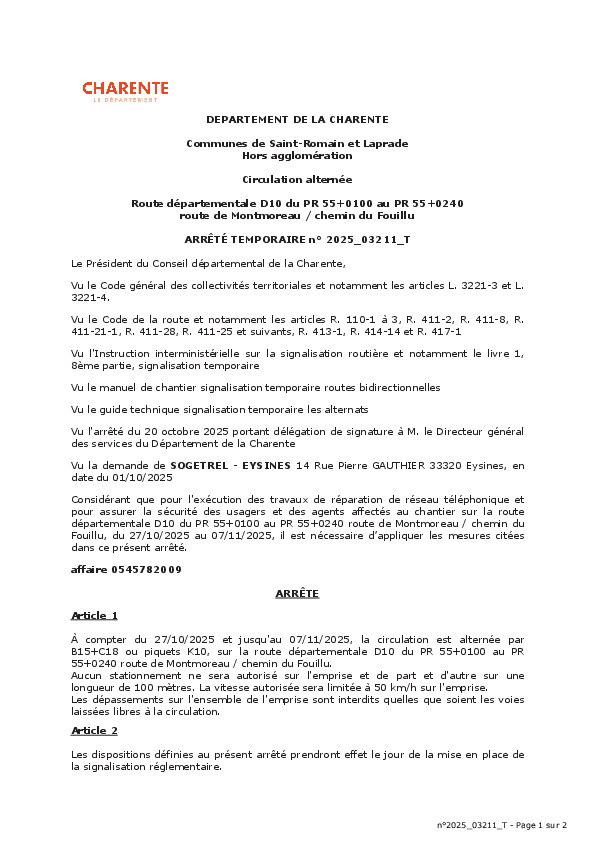 CHARENTE
LE DÉPARTEMENT

DEPARTEMENT DE LA CHARENTE

Communes de Saint-Romain et Laprade
Hors agglomération

Circulation alternée

Route départementale D10 du PR 55+0100 au PR 55+0240
route de Montmoreau / chemin du Fouillu

ARRÊTÉ TEMPORAIRE n° 2025_03211_T

Le Président du Conseil départemental de la Charente,

Vu le Code général des collectivités territoriales et notamment les articles L. 3221-3 et L. 3221-4.

Vu le Code de la route et notamment les articles R. 110-1 à 3, R. 411-2, R. 411-8, R. 411-21-1, R. 411-28, R. 411-25 et suivants, R. 413-1, R. 414-14 et R. 417-1

Vu l'Instruction interministérielle sur la signalisation routière et notamment le livre 1, 8ème partie, signalisation temporaire

Vu le manuel de chantier signalisation temporaire routes bidirectionnelles

Vu le guide technique signalisation temporaire les alternats

Vu l'arrêté du 20 octobre 2025 portant délégation de signature à M. le Directeur général des services du Département de la Charente

Vu la demande de SOGETREL - EYSINES 14 Rue Pierre GAUTHIER 33320 Eysines, en date du 01/10/2025

Considérant que pour l'exécution des travaux de réparation de réseau téléphonique et pour assurer la sécurité des usagers et des agents affectés au chantier sur la route départementale D10 du PR 55+0100 au PR 55+0240 route de Montmoreau / chemin du Fouillu, du 27/10/2025 au 07/11/2025, il est nécessaire d'appliquer les mesures citées dans ce présent arrêté.

affaire 0545782009

ARRÊTE

Article 1

À compter du 27/10/2025 et jusqu'au 07/11/2025, la circulation est alternée par B15+C18 ou piquets K10, sur la route départementale D10 du PR 55+0100 au PR 55+0240 route de Montmoreau / chemin du Fouillu.
Aucun stationnement ne sera autorisé sur l'emprise et de part et d'autre sur une longueur de 100 mètres. La vitesse autorisée sera limitée à 50 km/h sur l'emprise.
Les dépassements sur l'ensemble de l'emprise sont interdits quelles que soient les voies laissées libres à la circulation.

Article 2

Les dispositions définies au présent arrêté prendront effet le jour de la mise en place de la signalisation réglementaire.

n°2025_03211_T - Page 1 sur 2